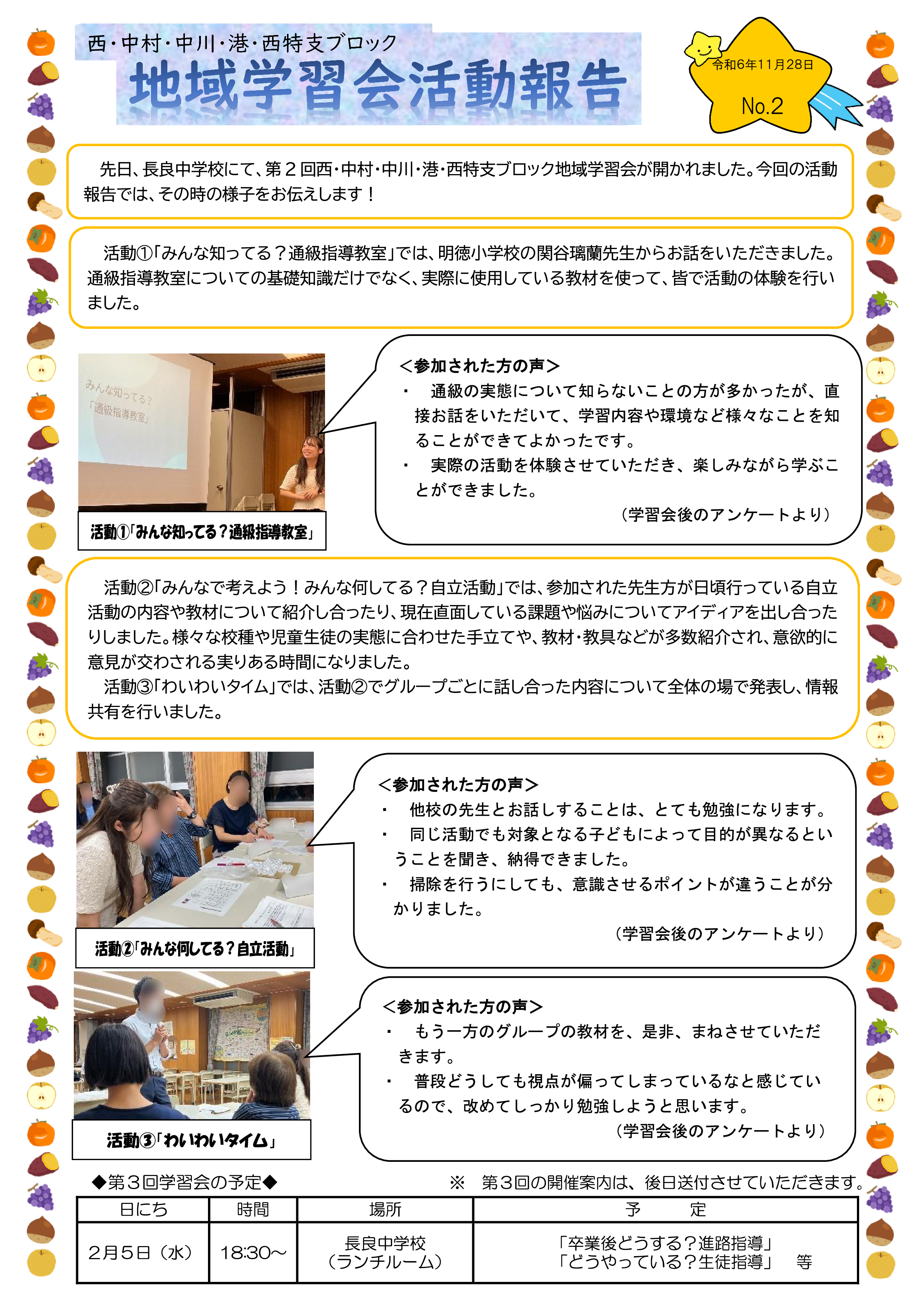 西・中村・中川・港・西特支ブロック
地域学習会活動報告

令和6年11月28日
No.2

先日、長良中学校にて、第２回西・中村・中川・港・西特支ブロック地域学習会が開かれました。今回の活動報告では、その時の様子をお伝えします！

活動①「みんな知ってる？通級指導教室」では、明徳小学校の関谷璃蘭先生からお話をいただきました。通級指導教室についての基礎知識だけでなく、実際に使用している教材を使って、皆で活動の体験を行いました。

みんな知ってる？
「通級指導教室」

活動①「みんな知ってる？通級指導教室」

＜参加された方の声＞
・　通級の実態について知らないことの方が多かったが、直接お話をいただいて、学習内容や環境など様々なことを知ることができてよかったです。
・　実際の活動を体験させていただき、楽しみながら学ぶことができました。
（学習会後のアンケートより）

活動②「みんなで考えよう！みんな何してる？自立活動」では、参加された先生方が日頃行っている自立活動の内容や教材について紹介し合ったり、現在直面している課題や悩みについてアイディアを出し合ったりしました。様々な校種や児童生徒の実態に合わせた手立てや、教材・教具などが多数紹介され、意欲的に意見が交わされる実りある時間になりました。
活動③「わいわいタイム」では、活動②でグループごとに話し合った内容について全体の場で発表し、情報共有を行いました。

活動②「みんな何してる？自立活動」

＜参加された方の声＞
・　他校の先生とお話しすることは、とても勉強になります。
・　同じ活動でも対象となる子どもによって目的が異なるということを聞き、納得できました。
・　掃除を行うにしても、意識させるポイントが違うことが分かりました。
（学習会後のアンケートより）

活動③「わいわいタイム」

＜参加された方の声＞
・　もう一方のグループの教材を、是非、まねさせていただきます。
・　普段どうしても視点が偏ってしまっているなと感じているので、改めてしっかり勉強しようと思います。
（学習会後のアンケートより）

◆第３回学習会の予定◆　　※　第３回の開催案内は、後日送付させていただきます。

| 日にち | 時間 | 場所 | 予　　定 |
|---|---|---|---|
| ２月５日（水） | 18:30～ | 長良中学校（ランチルーム） | 「卒業後どうする？進路指導」「どうやっている？生徒指導」　等 |